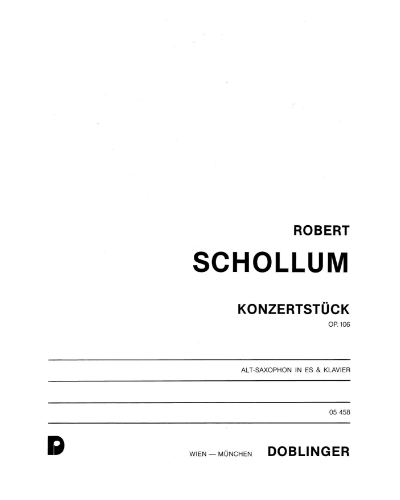 ROBERT

SCHOLLUM

KONZERTSTÜCK

OP. 106

ALT-SAXOPHON IN ES & KLAVIER

05 458

D

WIEN — MÜNCHEN DOBLINGER